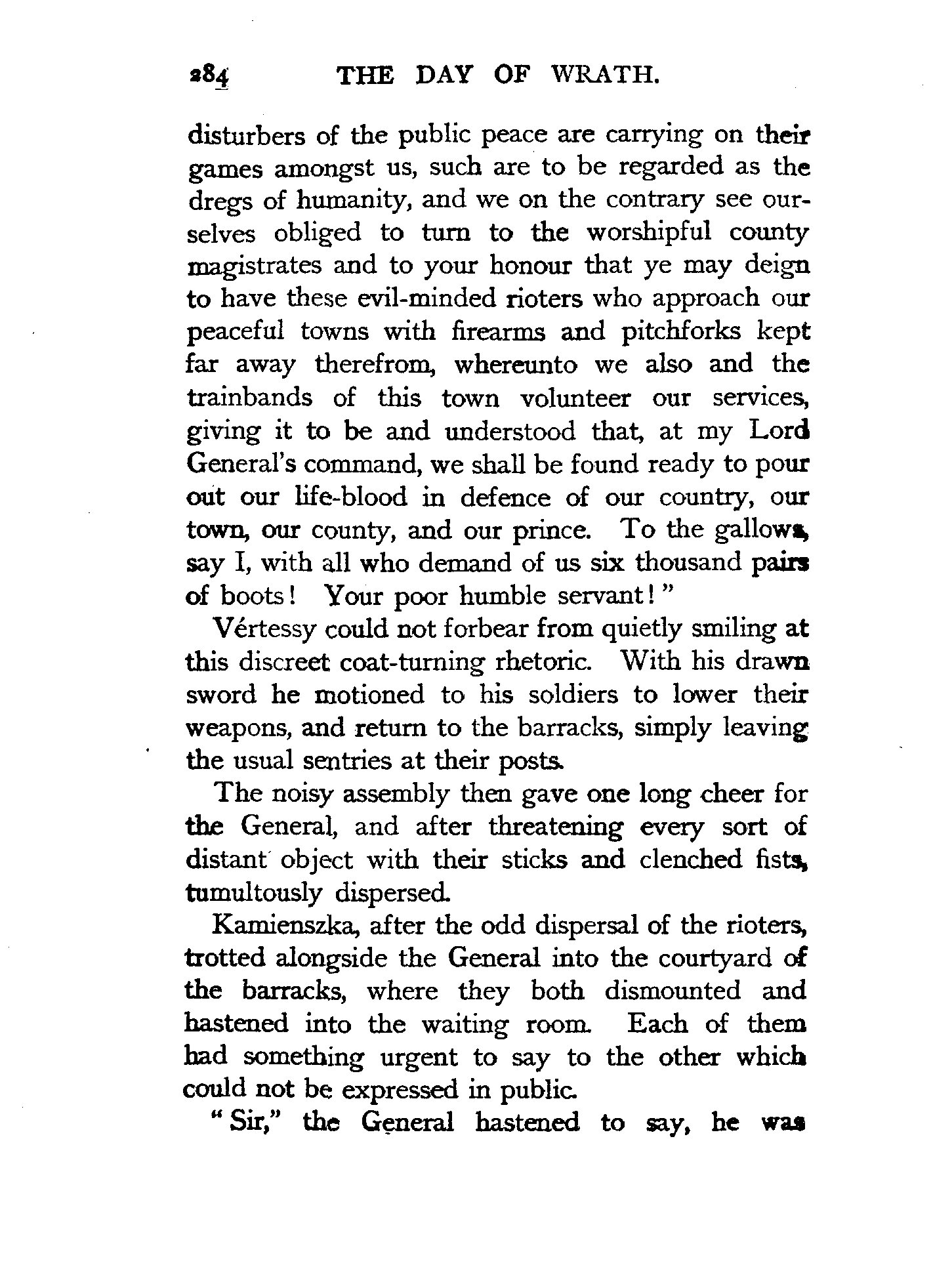 284 THE DAY OF WRATH.

disturbers of the public peace are carrying on their games amongst us, such are to be regarded as the dregs of humanity, and we on the contrary see ourselves obliged to turn to the worshipful county magistrates and to your honour that ye may deign to have these evil-minded rioters who approach our peaceful towns with firearms and pitchforks kept far away therefrom, whereunto we also and the trainbands of this town volunteer our services, giving it to be and understood that, at my Lord General's command, we shall be found ready to pour out our life-blood in defence of our country, our town, our county, and our prince. To the gallows, say I, with all who demand of us six thousand pairs of boots! Your poor humble servant!"

Vértessy could not forbear from quietly smiling at this discreet coat-turning rhetoric. With his drawn sword he motioned to his soldiers to lower their weapons, and return to the barracks, simply leaving the usual sentries at their posts.

The noisy assembly then gave one long cheer for the General, and after threatening every sort of distant object with their sticks and clenched fists, tumultously dispersed.

Kamienszka, after the odd dispersal of the rioters, trotted alongside the General into the courtyard of the barracks, where they both dismounted and hastened into the waiting room. Each of them had something urgent to say to the other which could not be expressed in public.

"Sir," the General hastened to say, he was